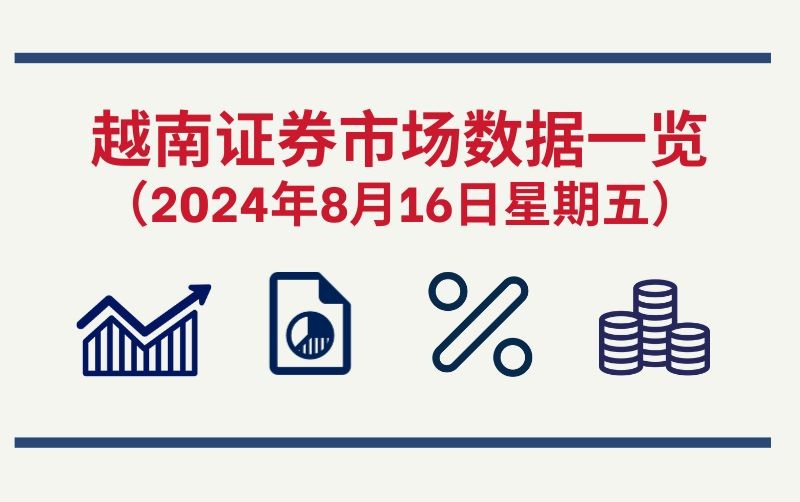 越南证券市场数据一览
（2024年8月16日星期五）